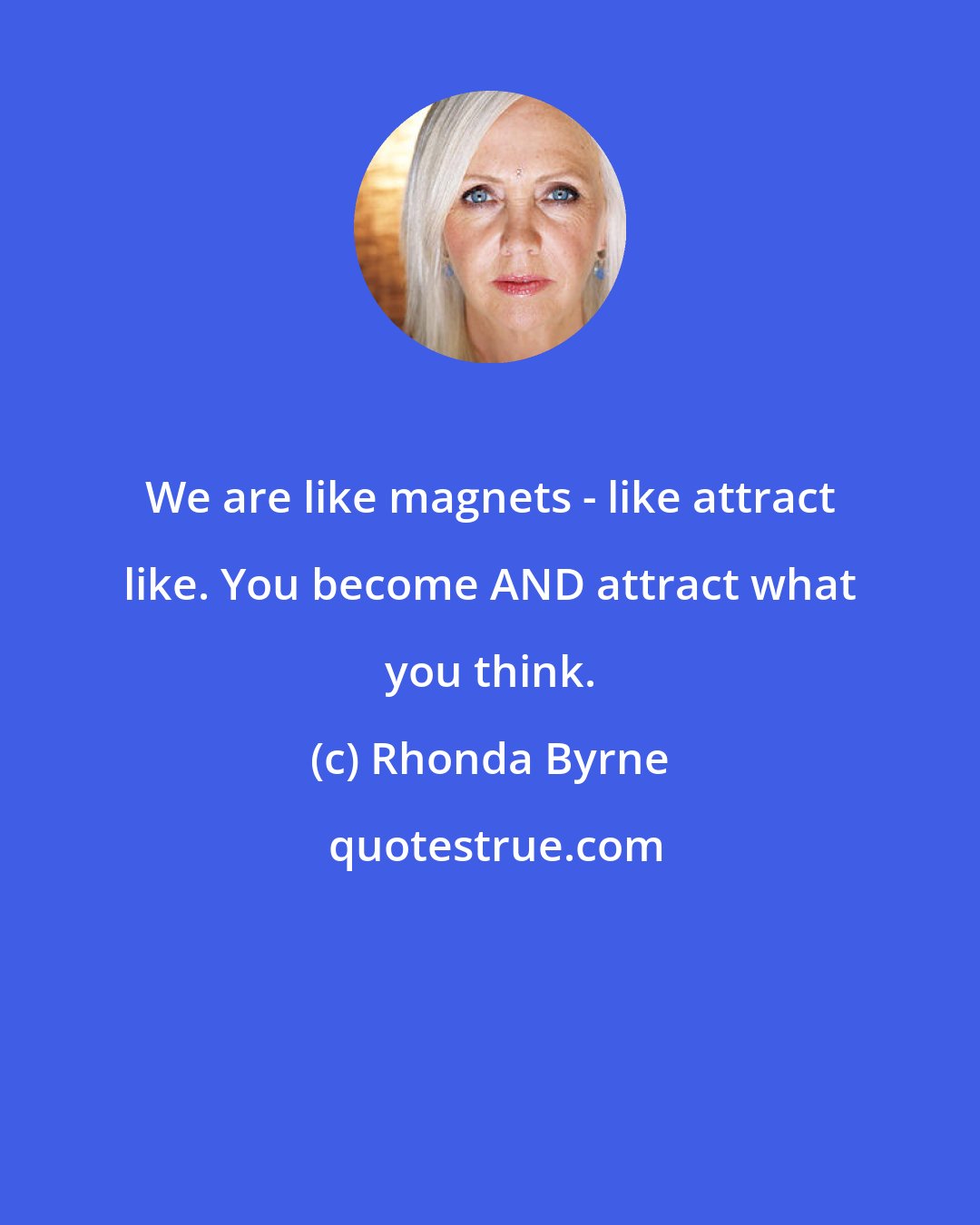 We are like magnets - like attract like. You become AND attract what you think.

(c) Rhonda Byrne

quotestrue.com